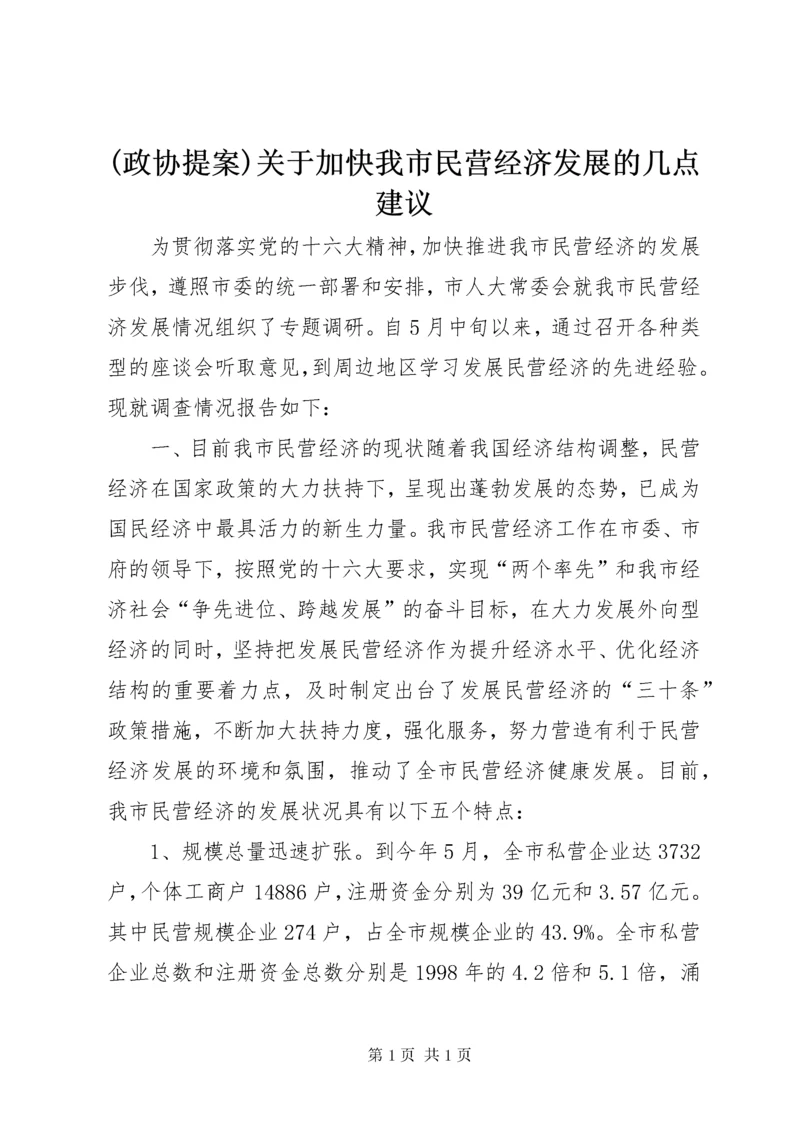 (政协提案)关于加快我市民营经济发展的几点建议

为贯彻落实党的十六大精神，加快推进我市民营经济的发展步伐，遵照市委的统一部署和安排，市人大常委会就我市民营经济发展情况组织了专题调研。自5月中旬以来，通过召开各种类型的座谈会听取意见，到周边地区学习发展民营经济的先进经验。现就调查情况报告如下：

一、目前我市民营经济的现状随着我国经济结构调整，民营经济在国家政策的大力扶持下，呈现出蓬勃发展的态势，已成为国民经济中最具活力的新生力量。我市民营经济工作在市委、市府的领导下，按照党的十六大要求，实现“两个率先”和我市经济社会“争先进位、跨越发展”的奋斗目标，在大力发展外向型经济的同时，坚持把发展民营经济作为提升经济水平、优化经济结构的重要着力点，及时制定出台了发展民营经济的“三十条”政策措施，不断加大扶持力度，强化服务，努力营造有利于民营经济发展的环境和氛围，推动了全市民营经济健康发展。目前，我市民营经济的发展状况具有以下五个特点：

1、规模总量迅速扩张。到今年5月，全市私营企业达3732户，个体工商户14886户，注册资金分别为39亿元和3.57亿元。其中民营规模企业274户，占全市规模企业的43.9%。全市私营企业总数和注册资金总数分别是1998年的4.2倍和5.1倍，涌

第1页 共1页